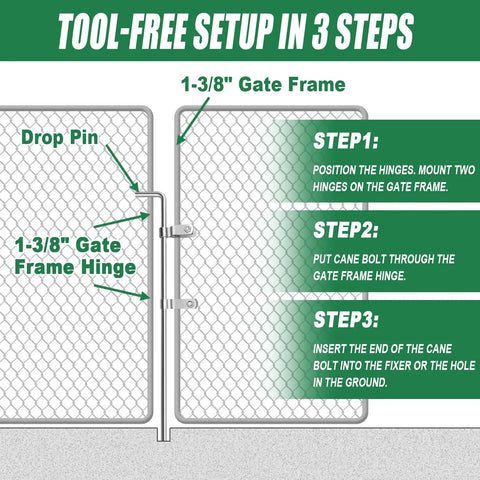 TOOL-FREE SETUP IN 3 STEPS

1-3/8" Gate Frame

Drop Pin

1-3/8" Gate Frame Hinge

STEP1:

POSITION THE HINGES. MOUNT TWO HINGES ON THE GATE FRAME.

STEP2:

PUT CANE BOLT THROUGH THE GATE FRAME HINGE.

STEP3:

INSERT THE END OF THE CANE BOLT INTO THE FIXER OR THE HOLE IN THE GROUND.